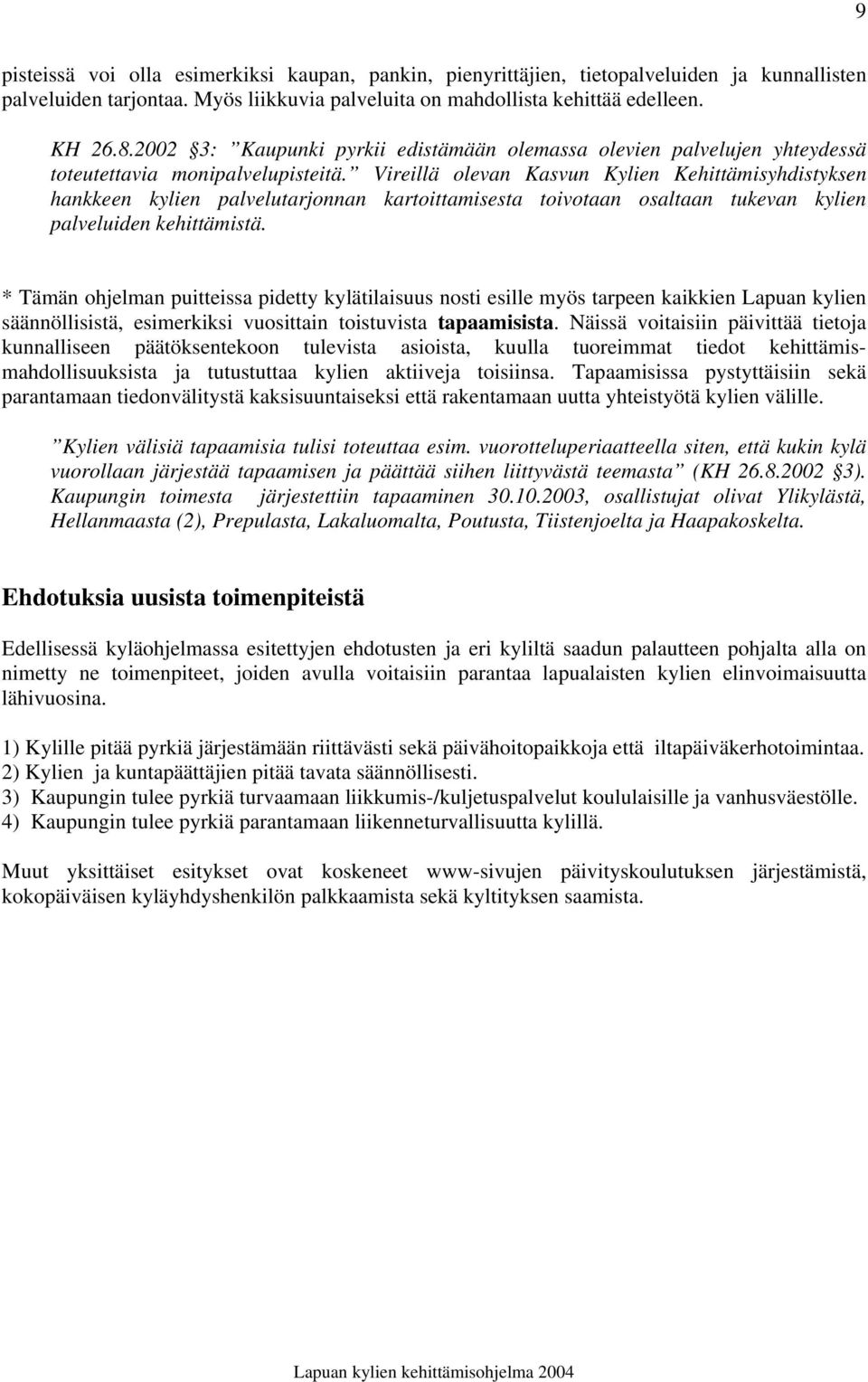 9

pisteissä voi olla esimerkiksi kaupan, pankin, pienyrittäjien, tietopalveluiden ja kunnallisten palveluiden tarjontaa. Myös liikkuvia palveluita on mahdollista kehittää edelleen.

KH 26.8.2002 §3: ”Kaupunki pyrkii edistämään olemassa olevien palvelujen yhteydessä toteutettavia monipalvelupisteitä.” Vireillä olevan Kasvun Kylien Kehittämisyhdistyksen hankkeen kylien palvelutarjonnan kartoittamisesta toivotaan osaltaan tukevan kylien palveluiden kehittämistä.

* Tämän ohjelman puitteissa pidetty kylätilaisuus nosti esille myös tarpeen kaikkien Lapuan kylien säännöllisistä, esimerkiksi vuosittain toistuvista tapaamisista. Näissä voitaisiin päivittää tietoja kunnalliseen päätöksentekoon tulevista asioista, kuulla tuoreimmat tiedot kehittämismahdollisuuksista ja tutustuttaa kylien aktiiveja toisiinsa. Tapaamisissa pystyttäisiin sekä parantamaan tiedonvälitystä kaksisuuntaiseksi että rakentamaan uutta yhteistyötä kylien välille.

”Kylien välisiä tapaamisia tulisi toteuttaa esim. vuorotteluperiaatteella siten, että kukin kylä vuorollaan järjestää tapaamisen ja päättää siihen liittyvästä teemasta” (KH 26.8.2002 §3). Kaupungin toimesta järjestettiin tapaaminen 30.10.2003, osallistujat olivat Ylikylästä, Hellanmaasta (2), Prepulasta, Lakaluomalta, Poutusta, Tiistenjoelta ja Haapakoskelta.

Ehdotuksia uusista toimenpiteistä

Edellisessä kyläohjelmassa esitettyjen ehdotusten ja eri kyliltä saadun palautteen pohjalta alla on nimetty ne toimenpiteet, joiden avulla voitaisiin parantaa lapualaisten kylien elinvoimaisuutta lähivuosina.

1) Kylille pitää pyrkiä järjestämään riittävästi sekä päivähoitopaikkoja että iltapäiväkerhotoimintaa.
2) Kylien ja kuntapäättäjien pitää tavata säännöllisesti.
3) Kaupungin tulee pyrkiä turvaamaan liikkumis-/kuljetuspalvelut koululaisille ja vanhusväestölle.
4) Kaupungin tulee pyrkiä parantamaan liikenneturvallisuutta kylillä.

Muut yksittäiset esitykset ovat koskeneet www-sivujen päivityskoulutuksen järjestämistä, kokopäiväisen kyläyhdyshenkilön palkkaamista sekä kyltityksen saamista.

Lapuan kylien kehittämisohjelma 2004